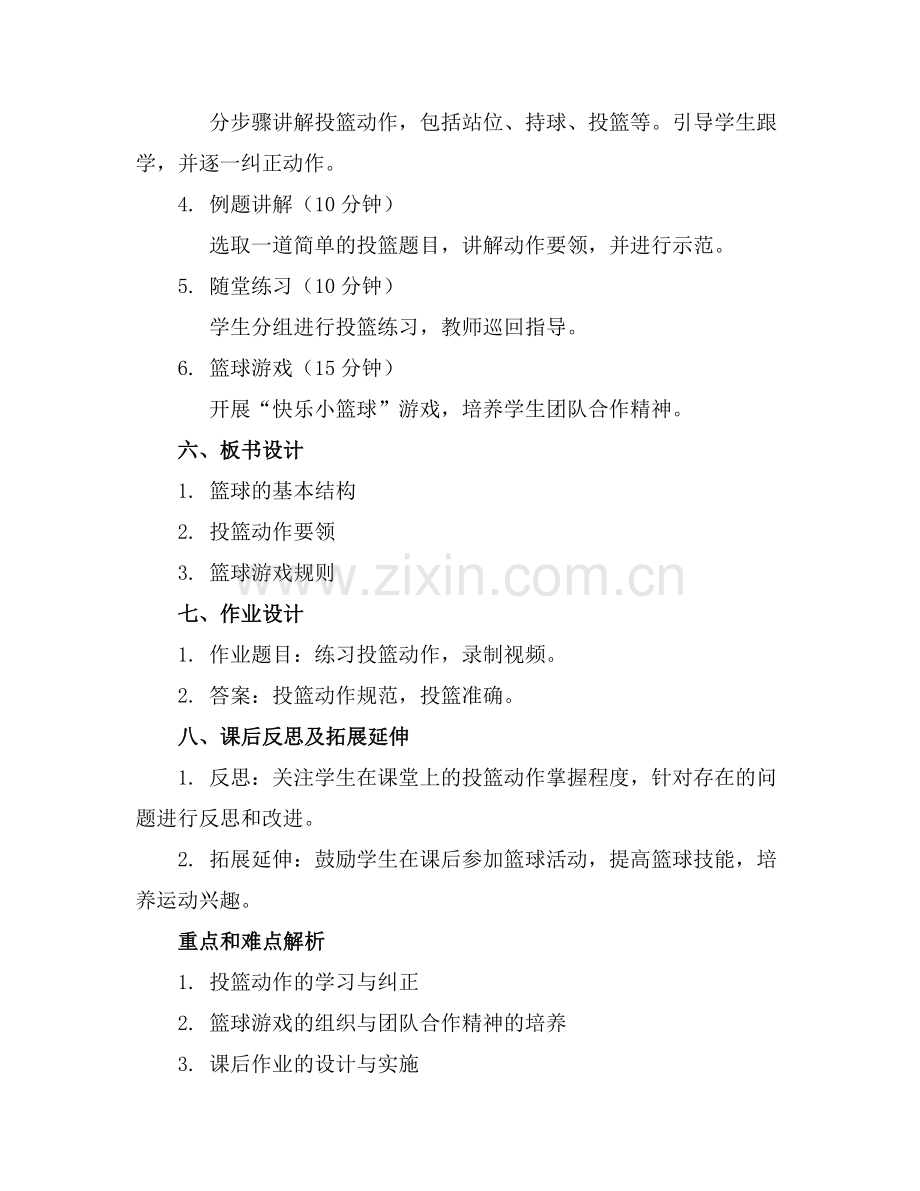 分步骤讲解投篮动作，包括站位、持球、投篮等。引导学生跟学，并逐一纠正动作。

4. 例题讲解（10 分钟）

选取一道简单的投篮题目，讲解动作要领，并进行示范。

5. 随堂练习（10 分钟）

学生分组进行投篮练习，教师巡回指导。

6. 篮球游戏（15 分钟）

开展“快乐小篮球”游戏，培养学生团队合作精神。

六、板书设计

1. 篮球的基本结构

2. 投篮动作要领

3. 篮球游戏规则

www.zixin.com.cn

七、作业设计

1. 作业题目：练习投篮动作，录制视频。

2. 答案：投篮动作规范，投篮准确。

八、课后反思及拓展延伸

1. 反思：关注学生在课堂上的投篮动作掌握程度，针对存在的问题进行反思和改进。

2. 拓展延伸：鼓励学生在课后参加篮球活动，提高篮球技能，培养运动兴趣。

重点和难点解析

1. 投篮动作的学习与纠正

2. 篮球游戏的组织与团队合作精神的培养

3. 课后作业的设计与实施